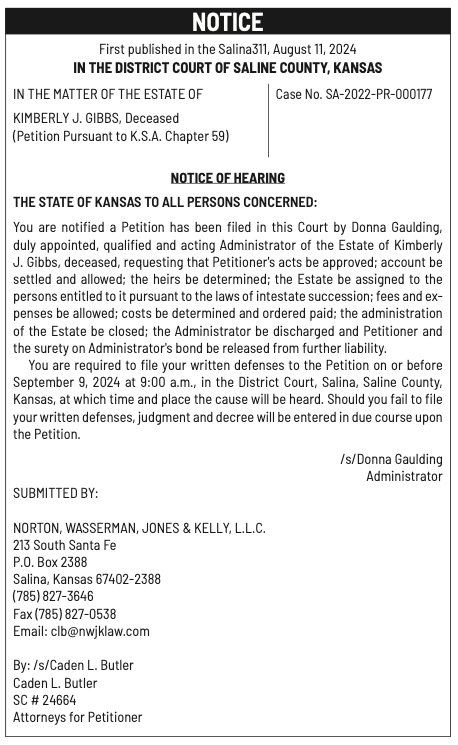 NOTICE

First published in the Salina311, August 11, 2024

IN THE DISTRICT COURT OF SALINE COUNTY, KANSAS

IN THE MATTER OF THE ESTATE OF

KIMBERLY J. GIBBS, Deceased
(Petition Pursuant to K.S.A. Chapter 59)

Case No. SA-2022-PR-000177

NOTICE OF HEARING

THE STATE OF KANSAS TO ALL PERSONS CONCERNED:

You are notified a Petition has been filed in this Court by Donna Gaulding, duly appointed, qualified and acting Administrator of the Estate of Kimberly J. Gibbs, deceased, requesting that Petitioner's acts be approved; account be settled and allowed; the heirs be determined; the Estate be assigned to the persons entitled to it pursuant to the laws of intestate succession; fees and expenses be allowed; costs be determined and ordered paid; the administration of the Estate be closed; the Administrator be discharged and Petitioner and the surety on Administrator's bond be released from further liability.

You are required to file your written defenses to the Petition on or before September 9, 2024 at 9:00 a.m., in the District Court, Salina, Saline County, Kansas, at which time and place the cause will be heard. Should you fail to file your written defenses, judgment and decree will be entered in due course upon the Petition.

/s/Donna Gaulding
Administrator

SUBMITTED BY:

NORTON, WASSERMAN, JONES & KELLY, L.L.C.
213 South Santa Fe
P.O. Box 2388
Salina, Kansas 67402-2388
(785) 827-3646
Fax (785) 827-0538
Email: clb@nwjklaw.com

By: /s/Caden L. Butler
Caden L. Butler
SC # 24664
Attorneys for Petitioner